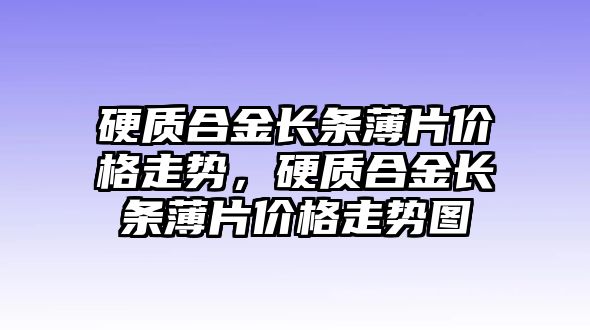 硬质合金长条薄片价格走势，硬质合金长条薄片价格走势图